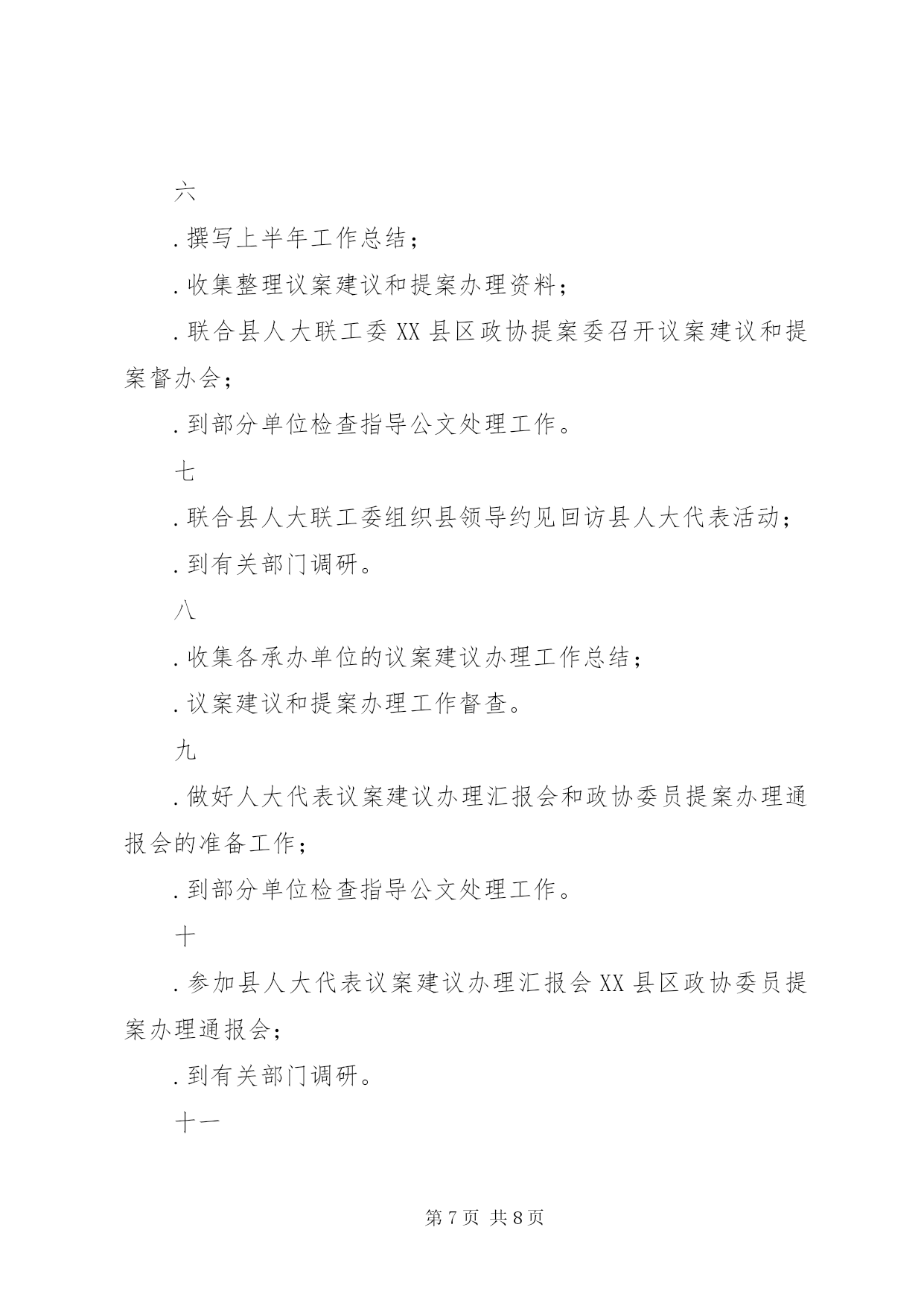 六

.撰写上半年工作总结；

.收集整理议案建议和提案办理资料；

.联合县人大联工委XX县区政协提案委召开议案建议和提案督办会；

.到部分单位检查指导公文处理工作。

七

.联合县人大联工委组织县领导约见回访县人大代表活动；

.到有关部门调研。

八

.收集各承办单位的议案建议办理工作总结；

.议案建议和提案办理工作督查。

九

.做好人大代表议案建议办理汇报会和政协委员提案办理通报会的准备工作；

.到部分单位检查指导公文处理工作。

十

.参加县人大代表议案建议办理汇报会XX县区政协委员提案办理通报会；

.到有关部门调研。

十一

第7页 共8页